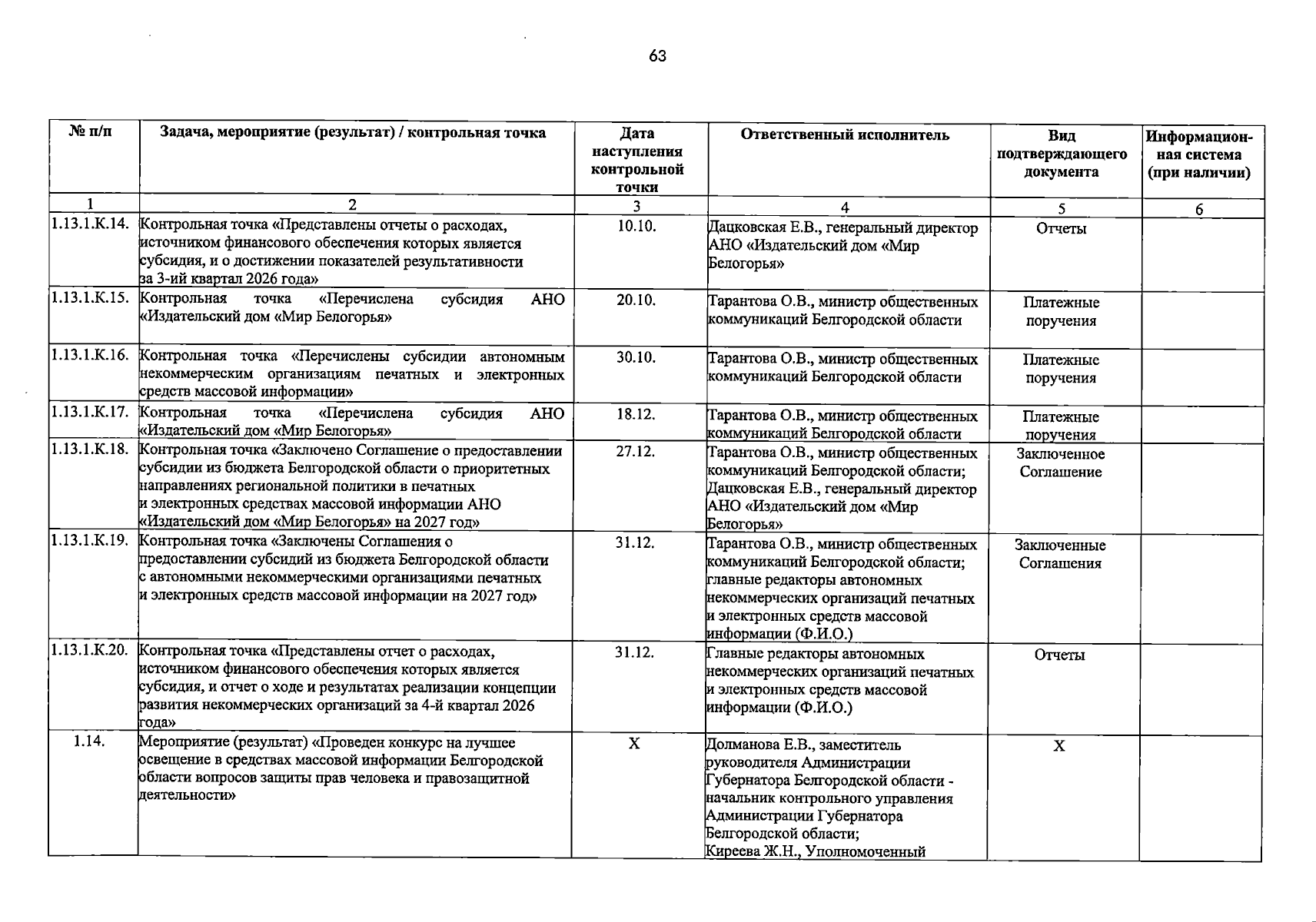 63

| № п/п | Задача, мероприятие (результат) / контрольная точка | Дата наступления контрольной точки | Ответственный исполнитель | Вид подтверждающего документа | Информационная система (при наличии) |
|---|---|---|---|---|---|
| 1 | 2 | 3 | 4 | 5 | 6 |
| 1.13.1.К.14. | Контрольная точка «Представлены отчеты о расходах, источником финансового обеспечения которых является субсидия, и о достижении показателей результативности за 3-ий квартал 2026 года» | 10.10. | Дацковская Е.В., генеральный директор АНО «Издательский дом «Мир Белогорья» | Отчеты | |
| 1.13.1.К.15. | Контрольная точка «Перечислена субсидия АНО «Издательский дом «Мир Белогорья» | 20.10. | Тарантова О.В., министр общественных коммуникаций Белгородской области | Платежные поручения | |
| 1.13.1.К.16. | Контрольная точка «Перечислены субсидии автономным некоммерческим организациям печатных и электронных средств массовой информации» | 30.10. | Тарантова О.В., министр общественных коммуникаций Белгородской области | Платежные поручения | |
| 1.13.1.К.17. | Контрольная точка «Перечислена субсидия АНО «Издательский дом «Мир Белогорья» | 18.12. | Тарантова О.В., министр общественных коммуникаций Белгородской области | Платежные поручения | |
| 1.13.1.К.18. | Контрольная точка «Заключено Соглашение о предоставлении субсидии из бюджета Белгородской области о приоритетных направлениях региональной политики в печатных и электронных средствах массовой информации АНО «Издательский дом «Мир Белогорья» на 2027 год» | 27.12. | Тарантова О.В., министр общественных коммуникаций Белгородской области; Дацковская Е.В., генеральный директор АНО «Издательский дом «Мир Белогорья» | Заключенное Соглашение | |
| 1.13.1.К.19. | Контрольная точка «Заключены Соглашения о предоставлении субсидий из бюджета Белгородской области с автономными некоммерческими организациями печатных и электронных средств массовой информации на 2027 год» | 31.12. | Тарантова О.В., министр общественных коммуникаций Белгородской области; главные редакторы автономных некоммерческих организаций печатных и электронных средств массовой информации (Ф.И.О.) | Заключенные Соглашения | |
| 1.13.1.К.20. | Контрольная точка «Представлены отчет о расходах, источником финансового обеспечения которых является субсидия, и отчет о ходе и результатах реализации концепции развития некоммерческих организаций за 4-й квартал 2026 года» | 31.12. | Главные редакторы автономных некоммерческих организаций печатных и электронных средств массовой информации (Ф.И.О.) | Отчеты | |
| 1.14. | Мероприятие (результат) «Проведен конкурс на лучшее освещение в средствах массовой информации Белгородской области вопросов защиты прав человека и правозащитной деятельности» | Х | Долманова Е.В., заместитель руководителя Администрации Губернатора Белгородской области - начальник контрольного управления Администрации Губернатора Белгородской области; Киреева Ж.Н., Уполномоченный | Х | |